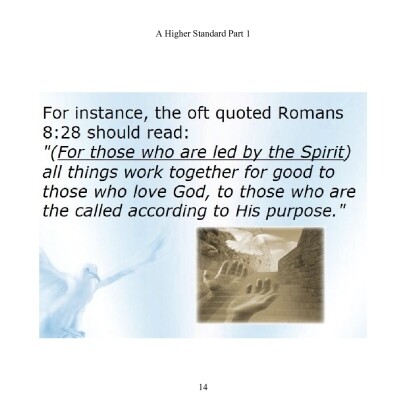 A Higher Standard Part 1

For instance, the oft quoted Romans 8:28 should read:
"(For those who are led by the Spirit) all things work together for good to those who love God, to those who are the called according to His purpose."

14